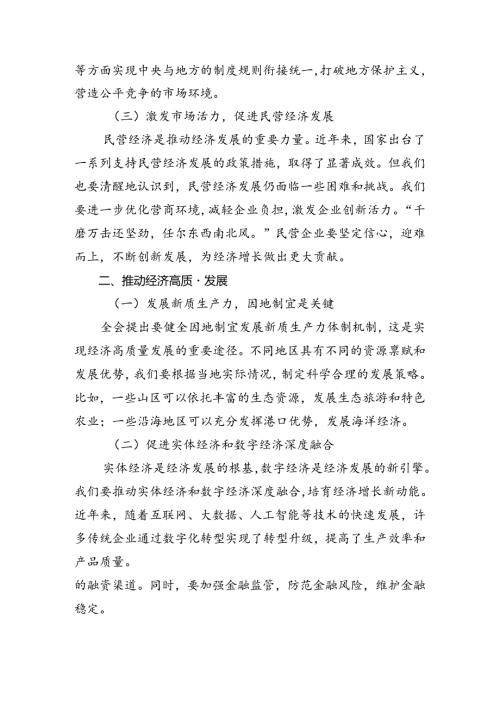 等方面实现中央与地方的制度规则衔接统一，打破地方保护主义，营造公平竞争的市场环境。

（三）激发市场活力，促进民营经济发展

民营经济是推动经济发展的重要力量。近年来，国家出台了一系列支持民营经济发展的政策措施，取得了显著成效。但我们也要清醒地认识到，民营经济发展仍面临一些困难和挑战。我们要进一步优化营商环境，减轻企业负担，激发企业创新活力。“千磨万击还坚劲，任尔东西南北风。”民营企业要坚定信心，迎难而上，不断创新发展，为经济增长做出更大贡献。

二、推动经济高质·发展

（一）发展新质生产力，因地制宜是关键

全会提出要健全因地制宜发展新质生产力体制机制，这是实现经济高质量发展的重要途径。不同地区具有不同的资源禀赋和发展优势，我们要根据当地实际情况，制定科学合理的发展策略。比如，一些山区可以依托丰富的生态资源，发展生态旅游和特色农业；一些沿海地区可以充分发挥港口优势，发展海洋经济。

（二）促进实体经济和数字经济深度融合

实体经济是经济发展的根基，数字经济是经济发展的新引擎。我们要推动实体经济和数字经济深度融合，培育经济增长新动能。近年来，随着互联网、大数据、人工智能等技术的快速发展，许多传统企业通过数字化转型实现了转型升级，提高了生产效率和产品质量。
的融资渠道。同时，要加强金融监管，防范金融风险，维护金融稳定。